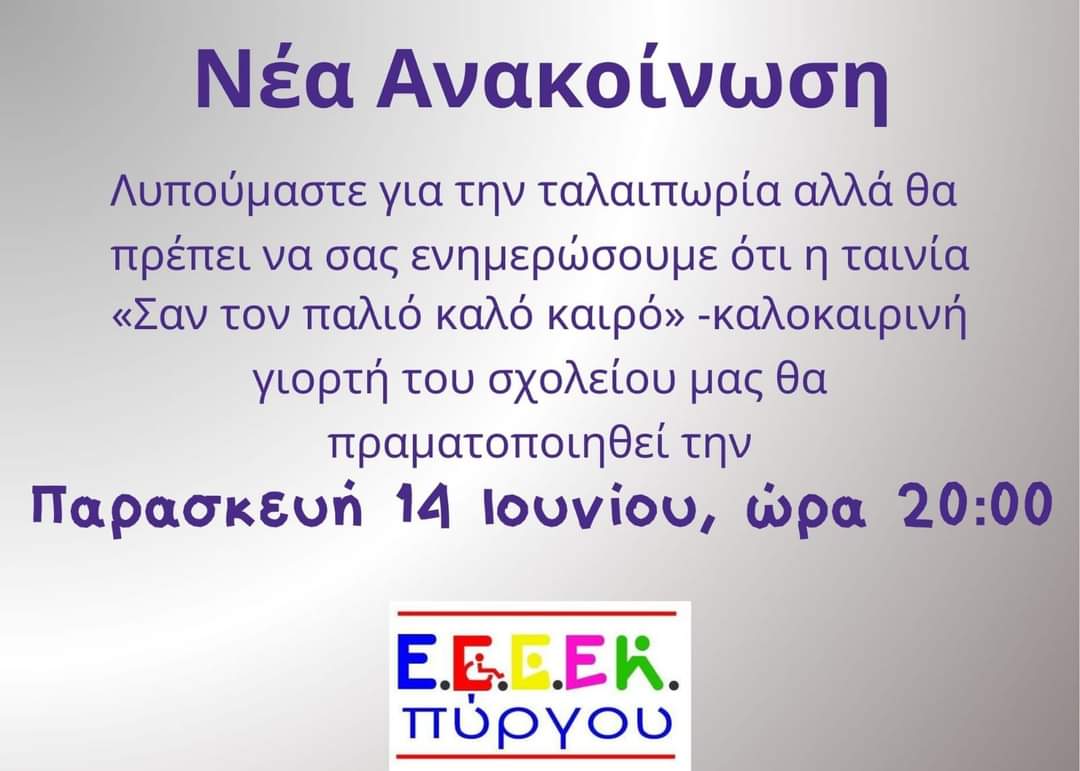 Νέα Ανακοίνωση

Λυπούμαστε για την ταλαιπωρία αλλά θα πρέπει να σας ενημερώσουμε ότι η ταινία «Σαν τον παλιό καλό καιρό» -καλοκαιρινή γιορτή του σχολείου μας θα πραματοποιηθεί την

Παρασκευή 14 Ιουνίου, ώρα 20:00

Ε.Ε.Ε.Ε.Κ.
πύργου